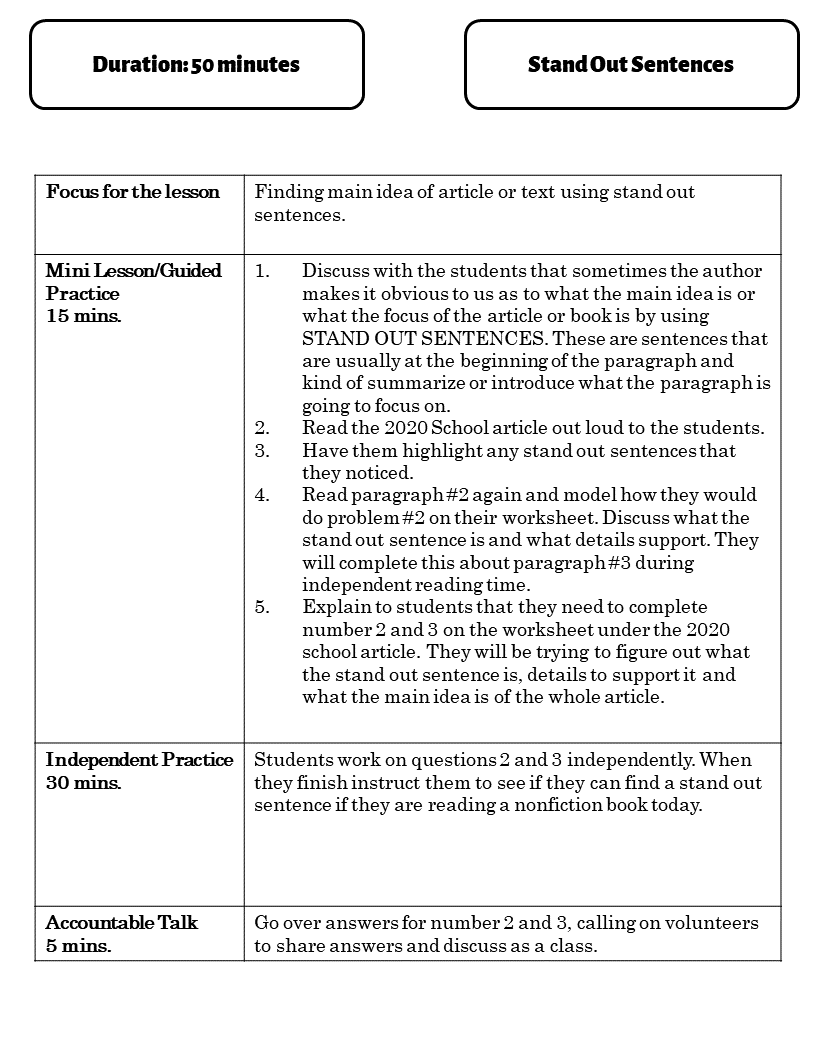 Duration: 50 minutes

Stand Out Sentences

| Focus for the lesson | Finding main idea of article or text using stand out sentences. |
|---|---|
| Mini Lesson/Guided Practice 15 mins. | 1. Discuss with the students that sometimes the author makes it obvious to us as to what the main idea is or what the focus of the article or book is by using STAND OUT SENTENCES. These are sentences that are usually at the beginning of the paragraph and kind of summarize or introduce what the paragraph is going to focus on. 2. Read the 2020 School article out loud to the students. 3. Have them highlight any stand out sentences that they noticed. 4. Read paragraph #2 again and model how they would do problem #2 on their worksheet. Discuss what the stand out sentence is and what details support. They will complete this about paragraph #3 during independent reading time. 5. Explain to students that they need to complete number 2 and 3 on the worksheet under the 2020 school article. They will be trying to figure out what the stand out sentence is, details to support it and what the main idea is of the whole article. |
| Independent Practice 30 mins. | Students work on questions 2 and 3 independently. When they finish instruct them to see if they can find a stand out sentence if they are reading a nonfiction book today. |
| Accountable Talk 5 mins. | Go over answers for number 2 and 3, calling on volunteers to share answers and discuss as a class. |